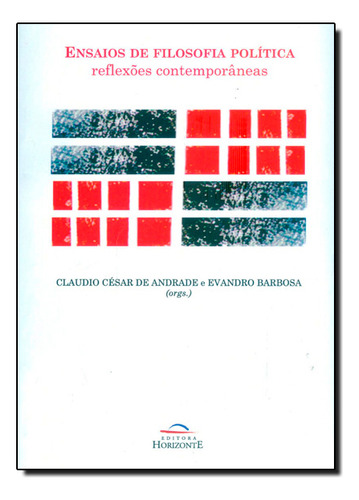 ENSAIOS DE FILOSOFIA POLÍTICA
reflexões contemporâneas

CLAUDIO CÉSAR DE ANDRADE e EVANDRO BARBOSA
(orgs.)

EDITORA
HORIZONTE